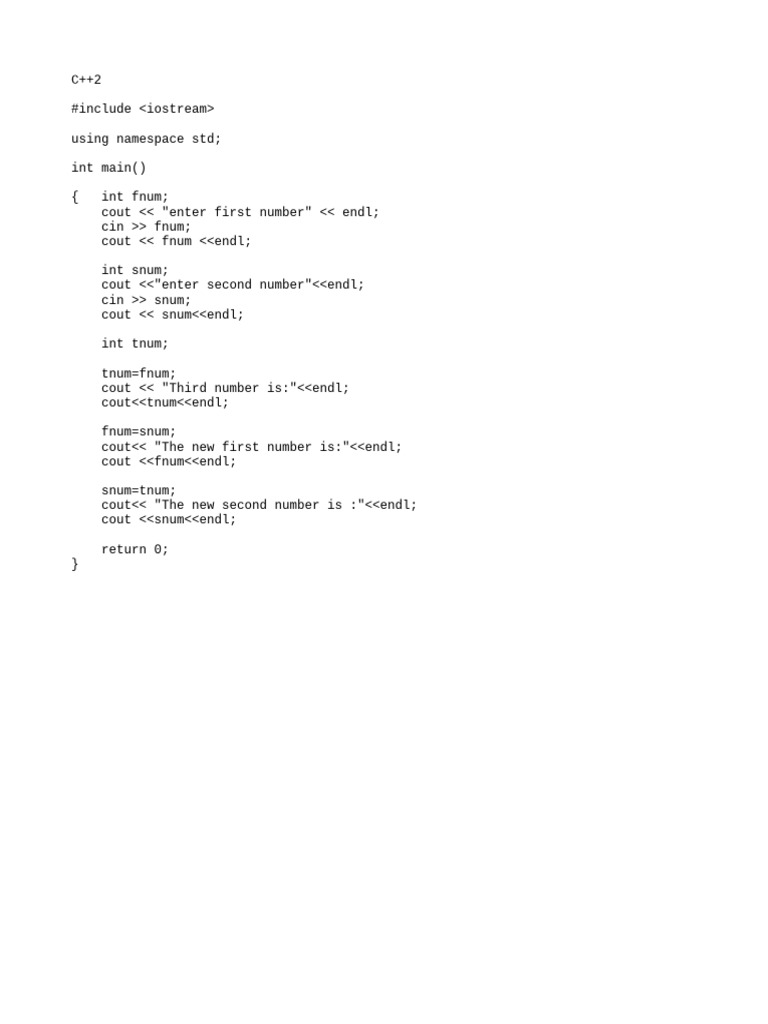 C++2

#include <iostream>

using namespace std;

int main()

{   int fnum;
    cout << "enter first number" << endl;
    cin >> fnum;
    cout << fnum <<endl;

    int snum;
    cout <<"enter second number"<<endl;
    cin >> snum;
    cout << snum<<endl;

    int tnum;

    tnum=fnum;
    cout << "Third number is:"<<endl;
    cout<<tnum<<endl;

    fnum=snum;
    cout<< "The new first number is:"<<endl;
    cout <<fnum<<endl;

    snum=tnum;
    cout<< "The new second number is :"<<endl;
    cout <<snum<<endl;

    return 0;
}